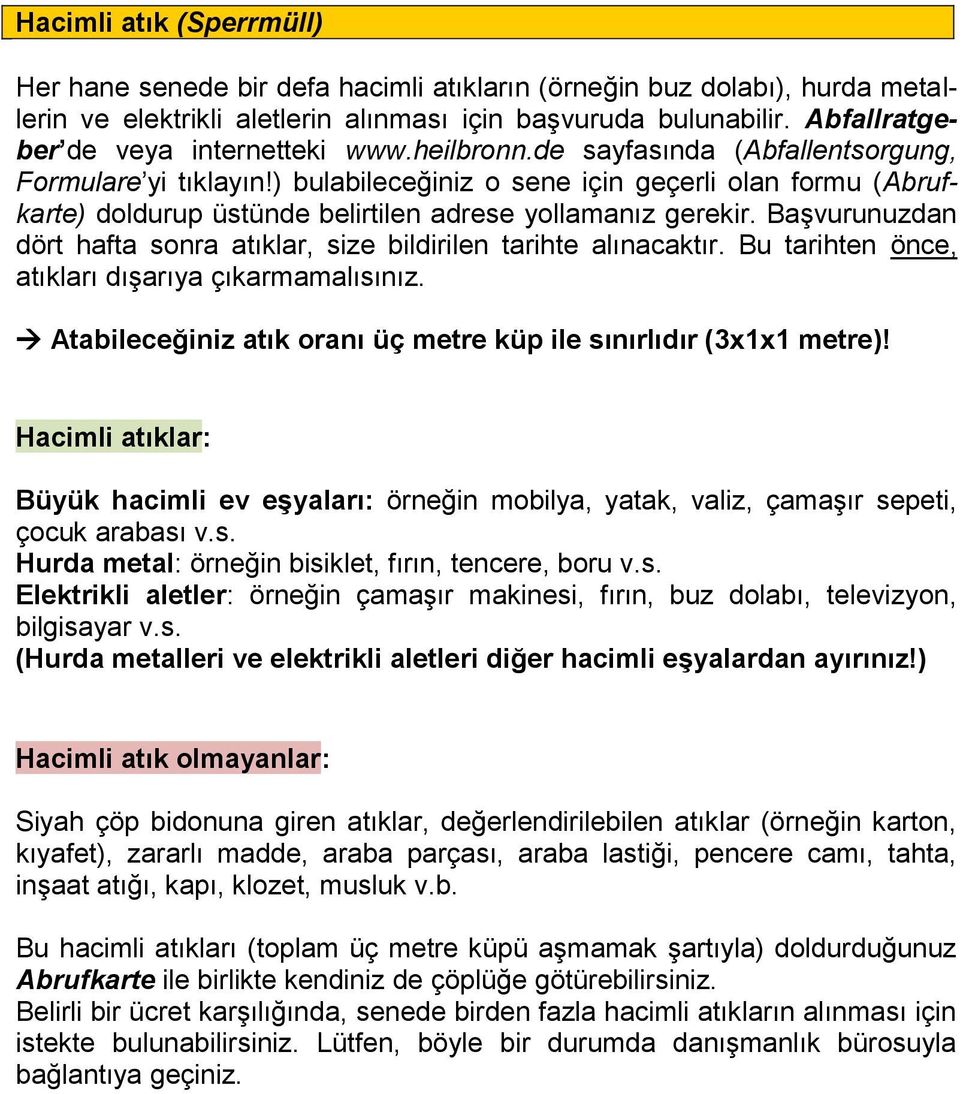 Hacimli atık (Sperrmüll)

Her hane senede bir defa hacimli atıkların (örneğin buz dolabı), hurda metallerin ve elektrikli aletlerin alınması için başvuruda bulunabilir. Abfallratgeber'de veya internetteki www.heilbronn.de sayfasında (Abfallentsorgung, Formulare'yi tıklayın!) bulabileceğiniz o sene için geçerli olan formu (Abrufkarte) doldurup üstünde belirtilen adrese yollamanız gerekir. Başvurunuzdan dört hafta sonra atıklar, size bildirilen tarihte alınacaktır. Bu tarihten önce, atıkları dışarıya çıkarmamalısınız.

→ Atabileceğiniz atık oranı üç metre küp ile sınırlıdır (3x1x1 metre)!

Hacimli atıklar:

Büyük hacimli ev eşyaları: örneğin mobilya, yatak, valiz, çamaşır sepeti, çocuk arabası v.s.
Hurda metal: örneğin bisiklet, fırın, tencere, boru v.s.
Elektrikli aletler: örneğin çamaşır makinesi, fırın, buz dolabı, televizyon, bilgisayar v.s.
(Hurda metalleri ve elektrikli aletleri diğer hacimli eşyalardan ayırınız!)

Hacimli atık olmayanlar:

Siyah çöp bidonuna giren atıklar, değerlendirilebilen atıklar (örneğin karton, kıyafet), zararlı madde, araba parçası, araba lastiği, pencere camı, tahta, inşaat atığı, kapı, klozet, musluk v.b.

Bu hacimli atıkları (toplam üç metre küpü aşmamak şartıyla) doldurduğunuz Abrufkarte ile birlikte kendiniz de çöplüğe götürebilirsiniz.
Belirli bir ücret karşılığında, senede birden fazla hacimli atıkların alınması için istekte bulunabilirsiniz. Lütfen, böyle bir durumda danışmanlık bürosuyla bağlantıya geçiniz.